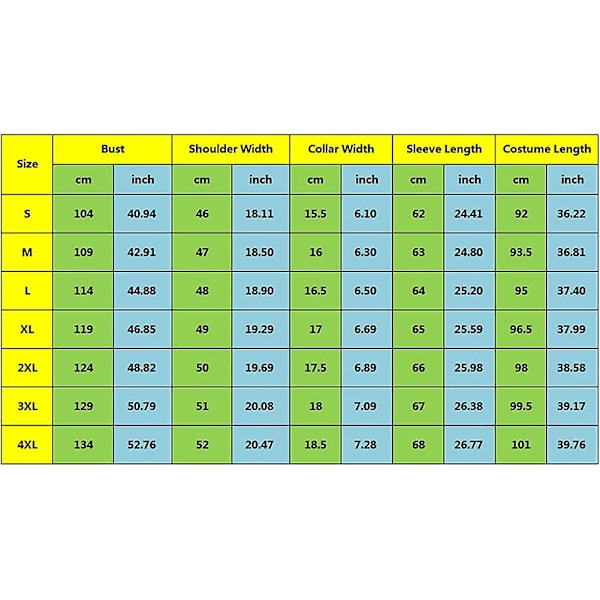 | Size | Bust | | Shoulder Width | | Collar Width | | Sleeve Length | | Costume Length | |
|---|---|---|---|---|---|---|---|---|---|---|
| | cm | inch | cm | inch | cm | inch | cm | inch | cm | inch |
| S | 104 | 40.94 | 46 | 18.11 | 15.5 | 6.10 | 62 | 24.41 | 92 | 36.22 |
| M | 109 | 42.91 | 47 | 18.50 | 16 | 6.30 | 63 | 24.80 | 93.5 | 36.81 |
| L | 114 | 44.88 | 48 | 18.90 | 16.5 | 6.50 | 64 | 25.20 | 95 | 37.40 |
| XL | 119 | 46.85 | 49 | 19.29 | 17 | 6.69 | 65 | 25.59 | 96.5 | 37.99 |
| 2XL | 124 | 48.82 | 50 | 19.69 | 17.5 | 6.89 | 66 | 25.98 | 98 | 38.58 |
| 3XL | 129 | 50.79 | 51 | 20.08 | 18 | 7.09 | 67 | 26.38 | 99.5 | 39.17 |
| 4XL | 134 | 52.76 | 52 | 20.47 | 18.5 | 7.28 | 68 | 26.77 | 101 | 39.76 |